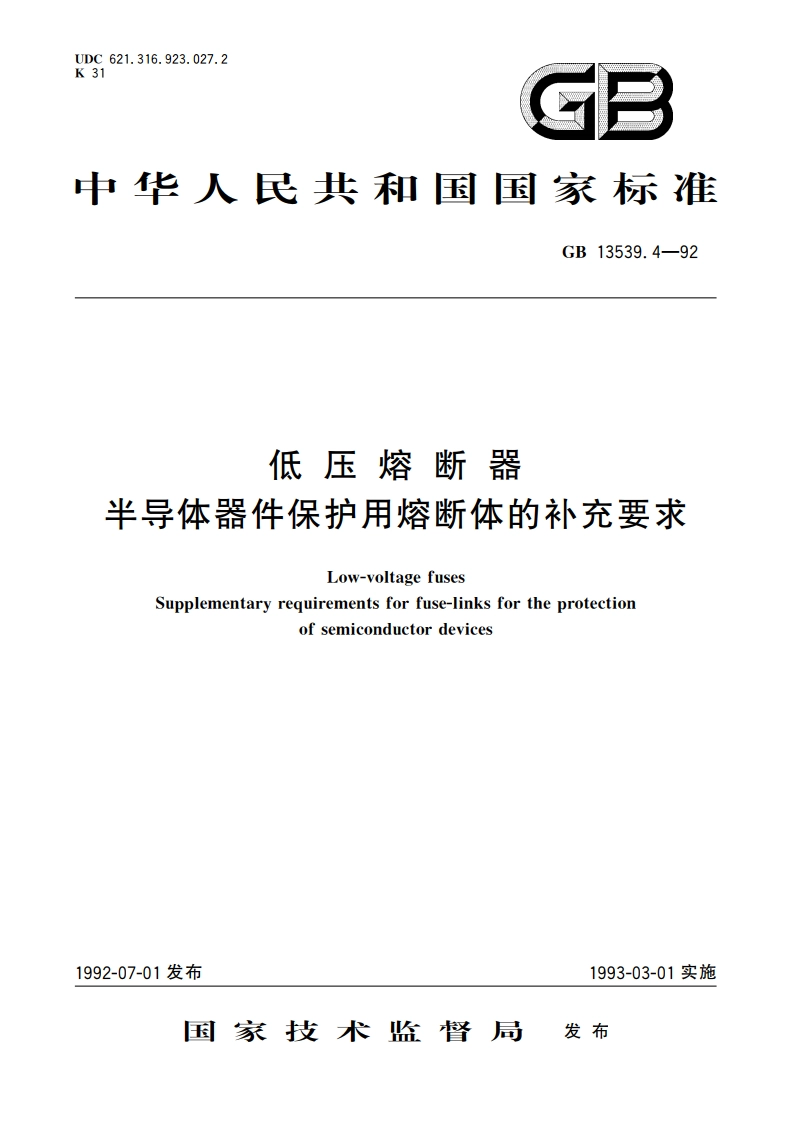 UDC 621.316.923.027.2
K 31

GB

中华人民共和国国家标准

GB 13539.4—92

低压熔断器
半导体器件保护用熔断体的补充要求

Low-voltage fuses
Supplementary requirements for fuse-links for the protection of semiconductor devices

1992-07-01 发布

1993-03-01 实施

国家技术监督局 发布